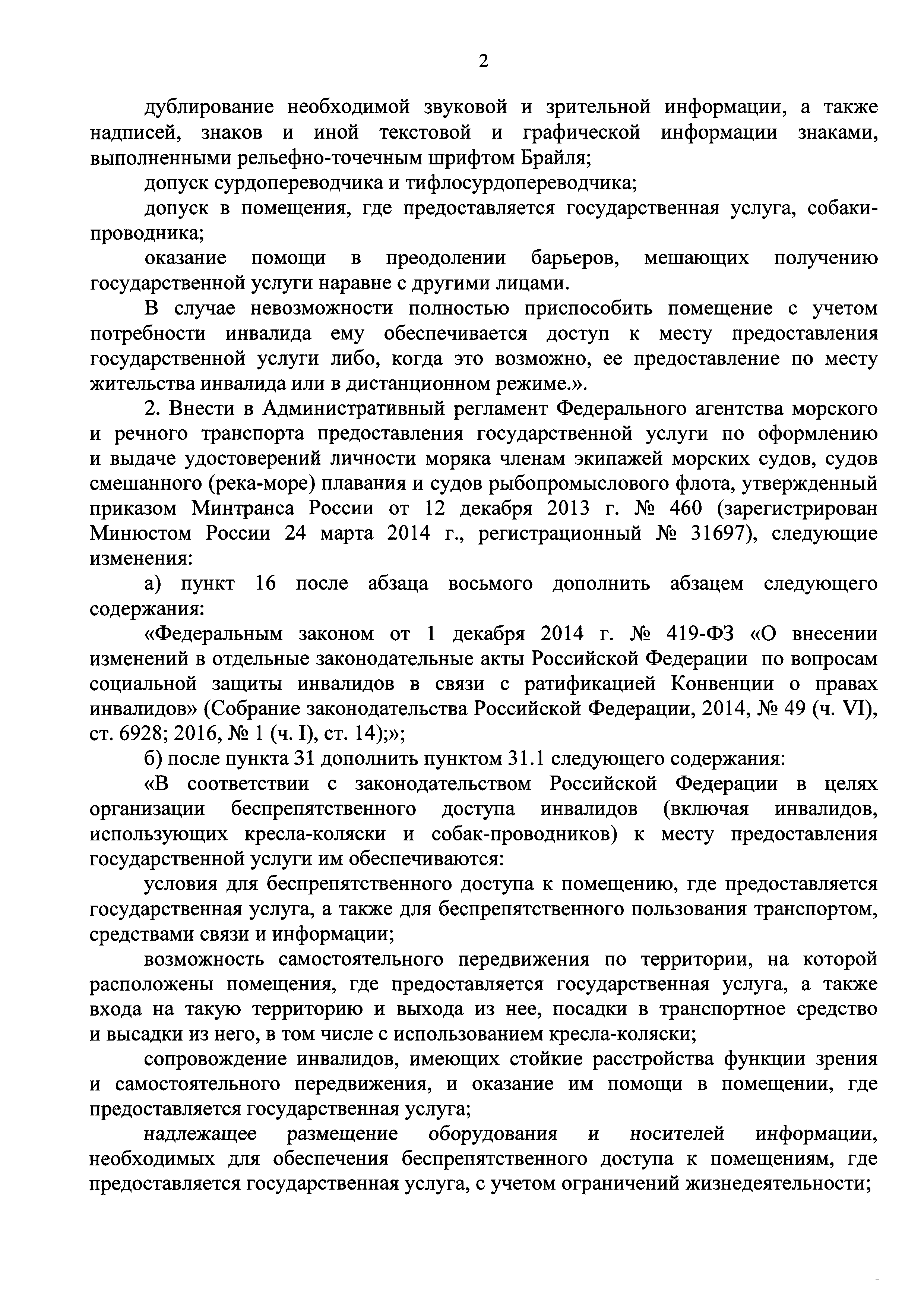 2

дублирование необходимой звуковой и зрительной информации, а также надписей, знаков и иной текстовой и графической информации знаками, выполненными рельефно-точечным шрифтом Брайля;

допуск сурдопереводчика и тифлосурдопереводчика;

допуск в помещения, где предоставляется государственная услуга, собаки-проводника;

оказание помощи в преодолении барьеров, мешающих получению государственной услуги наравне с другими лицами.

В случае невозможности полностью приспособить помещение с учетом потребности инвалида ему обеспечивается доступ к месту предоставления государственной услуги либо, когда это возможно, ее предоставление по месту жительства инвалида или в дистанционном режиме.».

2. Внести в Административный регламент Федерального агентства морского и речного транспорта предоставления государственной услуги по оформлению и выдаче удостоверений личности моряка членам экипажей морских судов, судов смешанного (река-море) плавания и судов рыбопромыслового флота, утвержденный приказом Минтранса России от 12 декабря 2013 г. № 460 (зарегистрирован Минюстом России 24 марта 2014 г., регистрационный № 31697), следующие изменения:

а) пункт 16 после абзаца восьмого дополнить абзацем следующего содержания:

«Федеральным законом от 1 декабря 2014 г. № 419-ФЗ «О внесении изменений в отдельные законодательные акты Российской Федерации по вопросам социальной защиты инвалидов в связи с ратификацией Конвенции о правах инвалидов» (Собрание законодательства Российской Федерации, 2014, № 49 (ч. VI), ст. 6928; 2016, № 1 (ч. I), ст. 14);»;

б) после пункта 31 дополнить пунктом 31.1 следующего содержания:

«В соответствии с законодательством Российской Федерации в целях организации беспрепятственного доступа инвалидов (включая инвалидов, использующих кресла-коляски и собак-проводников) к месту предоставления государственной услуги им обеспечиваются:

условия для беспрепятственного доступа к помещению, где предоставляется государственная услуга, а также для беспрепятственного пользования транспортом, средствами связи и информации;

возможность самостоятельного передвижения по территории, на которой расположены помещения, где предоставляется государственная услуга, а также входа на такую территорию и выхода из нее, посадки в транспортное средство и высадки из него, в том числе с использованием кресла-коляски;

сопровождение инвалидов, имеющих стойкие расстройства функции зрения и самостоятельного передвижения, и оказание им помощи в помещении, где предоставляется государственная услуга;

надлежащее размещение оборудования и носителей информации, необходимых для обеспечения беспрепятственного доступа к помещениям, где предоставляется государственная услуга, с учетом ограничений жизнедеятельности;